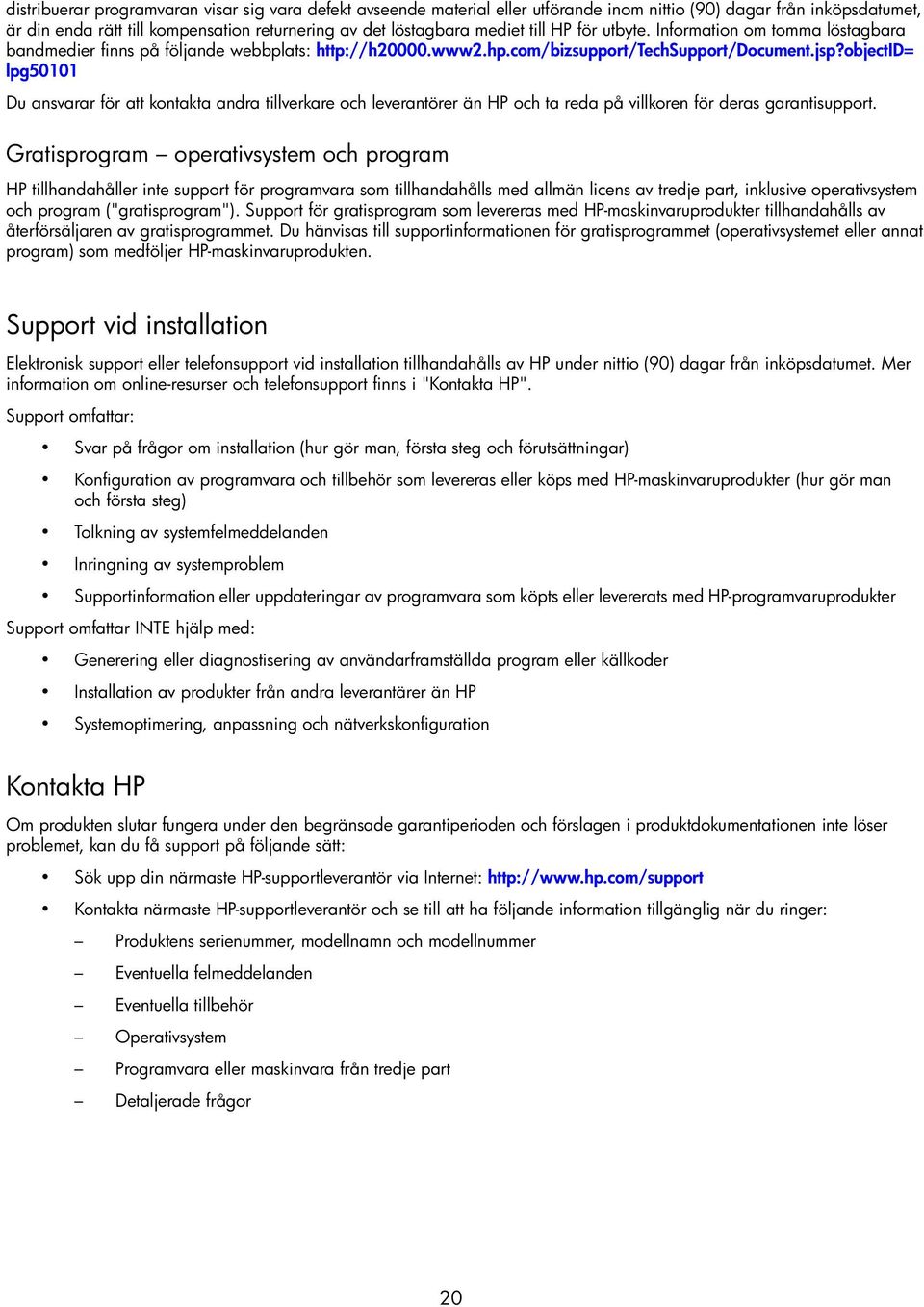 distribuerar programvaran visar sig vara defekt avseende material eller utförande inom nittio (90) dagar från inköpsdatumet, är din enda rätt till kompensation returnering av det löstagbara mediet till HP för utbyte. Information om tomma löstagbara bandmedier finns på följande webbplats: http://h20000.www2.hp.com/bizsupport/TechSupport/Document.jsp?objectID=lpg50101

Du ansvarar för att kontakta andra tillverkare och leverantörer än HP och ta reda på villkoren för deras garantisupport.

Gratisprogram – operativsystem och program

HP tillhandahåller inte support för programvara som tillhandahålls med allmän licens av tredje part, inklusive operativsystem och program ("gratisprogram"). Support för gratisprogram som levereras med HP-maskinvaruprodukter tillhandahålls av återförsäljaren av gratisprogrammet. Du hänvisas till supportinformationen för gratisprogrammet (operativsystemet eller annat program) som medföljer HP-maskinvaruprodukten.

Support vid installation

Elektronisk support eller telefonsupport vid installation tillhandahålls av HP under nittio (90) dagar från inköpsdatumet. Mer information om online-resurser och telefonsupport finns i "Kontakta HP".

Support omfattar:

• Svar på frågor om installation (hur gör man, första steg och förutsättningar)

• Konfiguration av programvara och tillbehör som levereras eller köps med HP-maskinvaruprodukter (hur gör man och första steg)

• Tolkning av systemfelmeddelanden

• Inringning av systemproblem

• Supportinformation eller uppdateringar av programvara som köpts eller levererats med HP-programvaruprodukter

Support omfattar INTE hjälp med:

• Generering eller diagnostisering av användarframställda program eller källkoder

• Installation av produkter från andra leverantörer än HP

• Systemoptimering, anpassning och nätverkskonfiguration

Kontakta HP

Om produkten slutar fungera under den begränsade garantiperioden och förslagen i produktdokumentationen inte löser problemet, kan du få support på följande sätt:

• Sök upp din närmaste HP-supportleverantör via Internet: http://www.hp.com/support

• Kontakta närmaste HP-supportleverantör och se till att ha följande information tillgänglig när du ringer:

– Produktens serienummer, modellnamn och modellnummer

– Eventuella felmeddelanden

– Eventuella tillbehör

– Operativsystem

– Programvara eller maskinvara från tredje part

– Detaljerade frågor

20